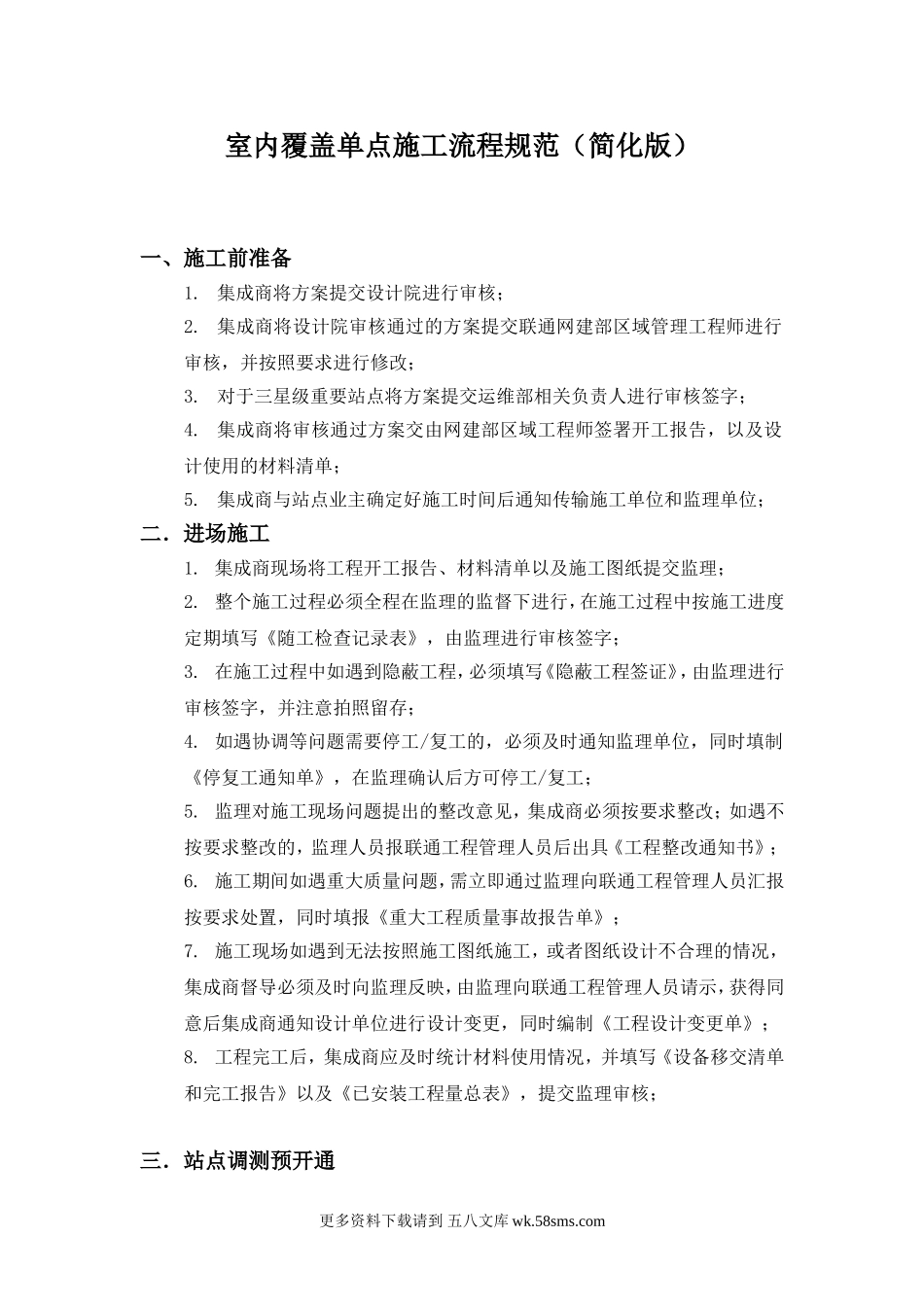 室内覆盖单点施工流程规范（简化版）

一、施工前准备

1. 集成商将方案提交设计院进行审核；

2. 集成商将设计院审核通过的方案提交联通网建部区域管理工程师进行审核，并按照要求进行修改；

3. 对于三星级重要站点将方案提交运维部相关负责人进行审核签字；

4. 集成商将审核通过方案交由网建部区域工程师签署开工报告，以及设计使用的材料清单；

5. 集成商与站点业主确定好施工时间后通知传输施工单位和监理单位；

二．进场施工

1. 集成商现场将工程开工报告、材料清单以及施工图纸提交监理；

2. 整个施工过程必须全程在监理的监督下进行，在施工过程中按施工进度定期填写《随工检查记录表》，由监理进行审核签字；

3. 在施工过程中如遇到隐蔽工程，必须填写《隐蔽工程签证》，由监理进行审核签字，并注意拍照留存；

4. 如遇协调等问题需要停工/复工的，必须及时通知监理单位，同时填制《停复工通知单》，在监理确认后方可停工/复工；

5. 监理对施工现场问题提出的整改意见，集成商必须按要求整改；如遇不按要求整改的，监理人员报联通工程管理人员后出具《工程整改通知书》；

6. 施工期间如遇重大质量问题，需立即通过监理向联通工程管理人员汇报按要求处置，同时填报《重大工程质量事故报告单》；

7. 施工现场如遇到无法按照施工图纸施工，或者图纸设计不合理的情况，集成商督导必须及时向监理反映，由监理向联通工程管理人员请示，获得同意后集成商通知设计单位进行设计变更，同时编制《工程设计变更单》；

8. 工程完工后，集成商应及时统计材料使用情况，并填写《设备移交清单和完工报告》以及《已安装工程量总表》，提交监理审核；

三．站点调测预开通

更多资料下载请到 五八文库 wk.58sms.com